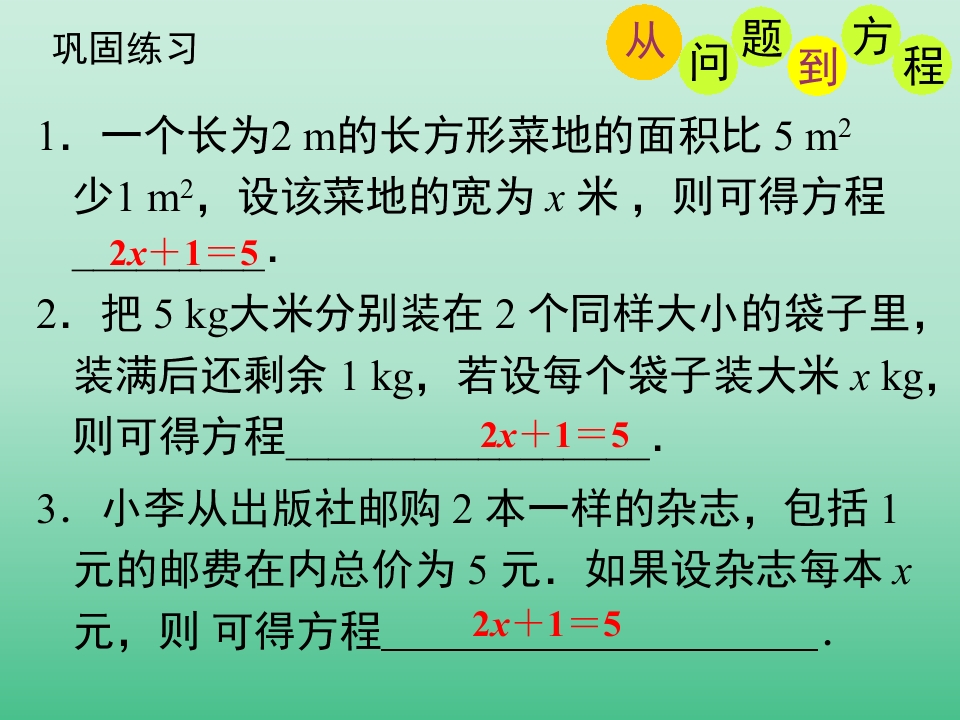 巩固练习

从问题到方程

1．一个长为2 m的长方形菜地的面积比5 $m^2$少1 $m^2$，设该菜地的宽为$x$米，则可得方程$2x+1=5$．

2．把5 kg大米分别装在2个同样大小的袋子里，装满后还剩余1 kg，若设每个袋子装大米$x$ kg，则可得方程$2x+1=5$．

3．小李从出版社邮购2本一样的杂志，包括1元的邮费在内总价为5元．如果设杂志每本$x$元，则可得方程$2x+1=5$．